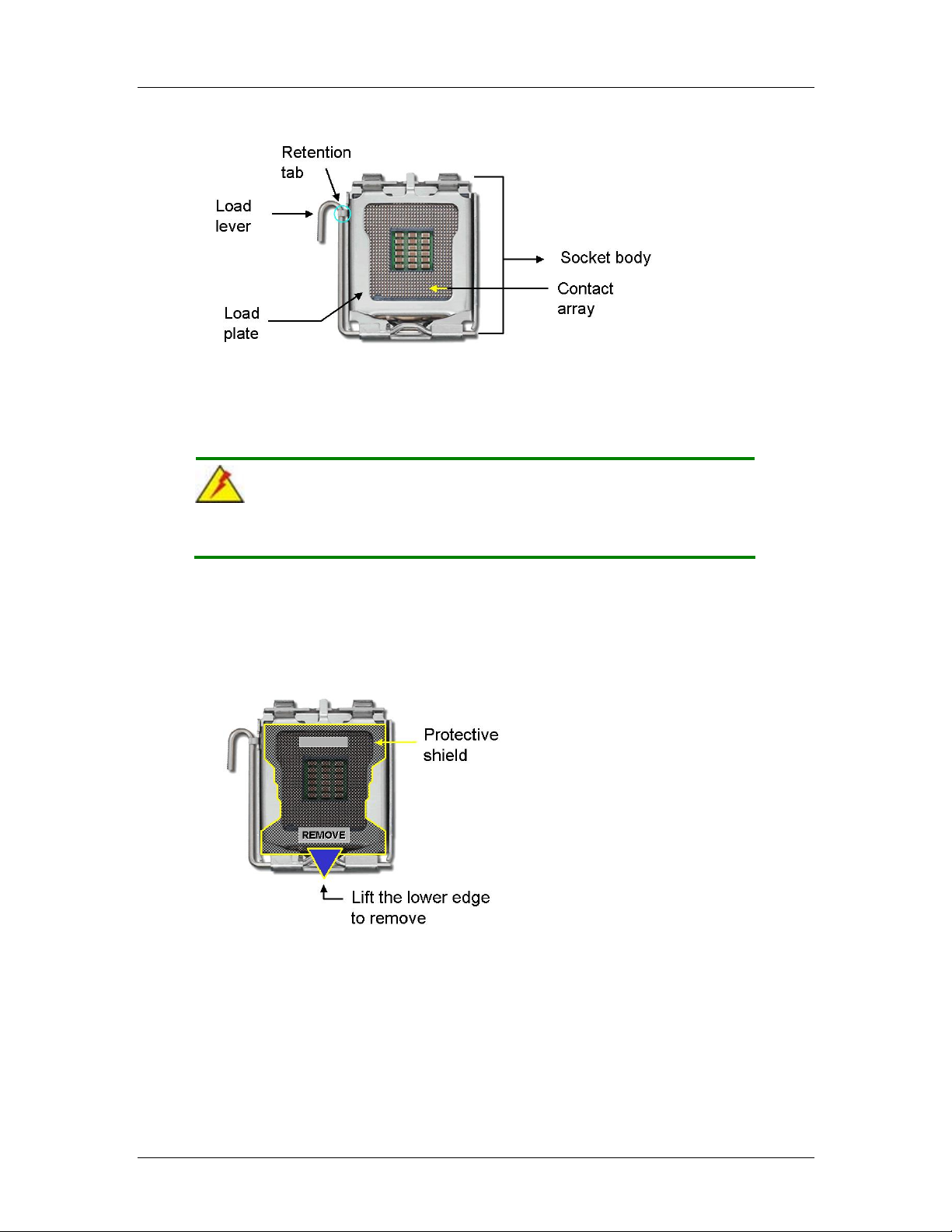 Retention tab

Load lever

Socket body

Contact array

Load plate

Protective shield

REMOVE

Lift the lower edge to remove